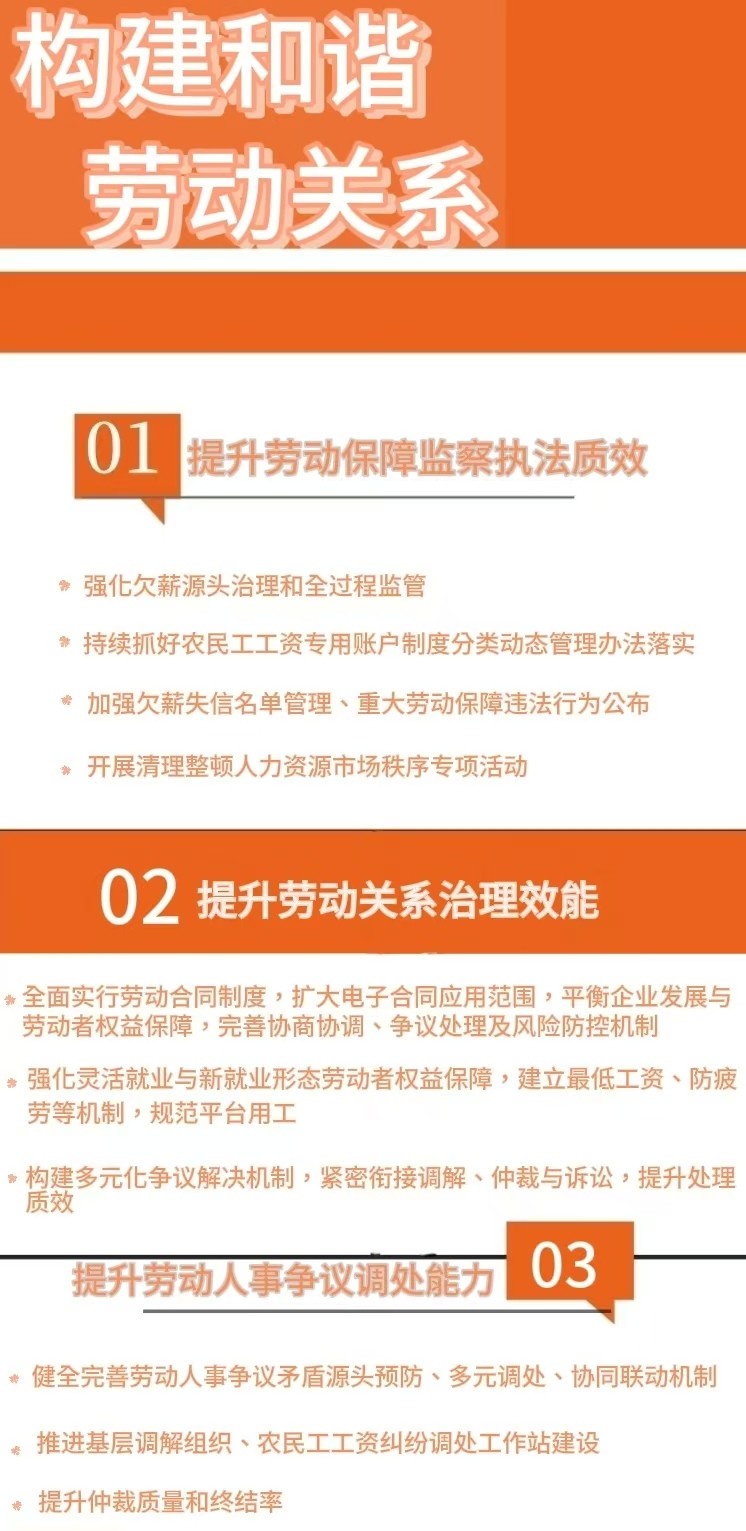 构建和谐
劳动关系

01 提升劳动保障监察执法质效

强化欠薪源头治理和全过程监管

持续抓好农民工工资专用账户制度分类动态管理办法落实

加强欠薪失信名单管理、重大劳动保障违法行为公布

开展清理整顿人力资源市场秩序专项活动

02 提升劳动关系治理效能

全面实行劳动合同制度，扩大电子合同应用范围，平衡企业发展与劳动者权益保障，完善协商协调、争议处理及风险防控机制

强化灵活就业与新就业形态劳动者权益保障，建立最低工资、防疲劳等机制，规范平台用工

构建多元化争议解决机制，紧密衔接调解、仲裁与诉讼，提升处理质效

提升劳动人事争议调处能力 03

健全完善劳动人事争议矛盾源头预防、多元调处、协同联动机制

推进基层调解组织、农民工工资纠纷调处工作站建设

提升仲裁质量和终结率